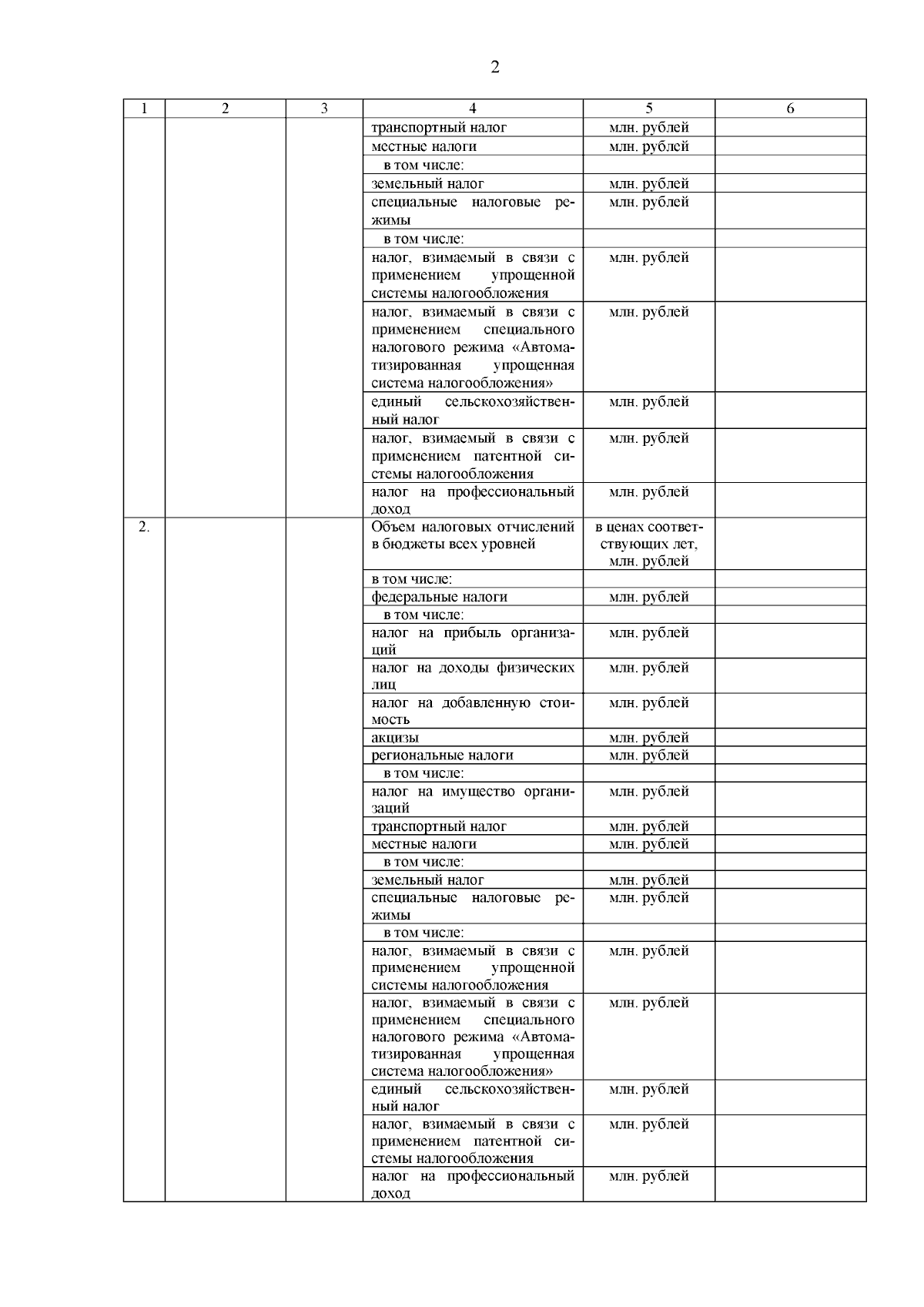 2

| 1 | 2 | 3 | 4 | 5 | 6 |
|---|---|---|---|---|---|
| | | | транспортный налог | млн. рублей | |
| | | | местные налоги | млн. рублей | |
| | | | в том числе: | | |
| | | | земельный налог | млн. рублей | |
| | | | специальные налоговые режимы | млн. рублей | |
| | | | в том числе: | | |
| | | | налог, взимаемый в связи с применением упрощенной системы налогообложения | млн. рублей | |
| | | | налог, взимаемый в связи с применением специального налогового режима «Автоматизированная упрощенная система налогообложения» | млн. рублей | |
| | | | единый сельскохозяйственный налог | млн. рублей | |
| | | | налог, взимаемый в связи с применением патентной системы налогообложения | млн. рублей | |
| | | | налог на профессиональный доход | млн. рублей | |
| 2. | | | Объем налоговых отчислений в бюджеты всех уровней | в ценах соответствующих лет, млн. рублей | |
| | | | в том числе: | | |
| | | | федеральные налоги | млн. рублей | |
| | | | в том числе: | | |
| | | | налог на прибыль организаций | млн. рублей | |
| | | | налог на доходы физических лиц | млн. рублей | |
| | | | налог на добавленную стоимость | млн. рублей | |
| | | | акцизы | млн. рублей | |
| | | | региональные налоги | млн. рублей | |
| | | | в том числе: | | |
| | | | налог на имущество организаций | млн. рублей | |
| | | | транспортный налог | млн. рублей | |
| | | | местные налоги | млн. рублей | |
| | | | в том числе: | | |
| | | | земельный налог | млн. рублей | |
| | | | специальные налоговые режимы | млн. рублей | |
| | | | в том числе: | | |
| | | | налог, взимаемый в связи с применением упрощенной системы налогообложения | млн. рублей | |
| | | | налог, взимаемый в связи с применением специального налогового режима «Автоматизированная упрощенная система налогообложения» | млн. рублей | |
| | | | единый сельскохозяйственный налог | млн. рублей | |
| | | | налог, взимаемый в связи с применением патентной системы налогообложения | млн. рублей | |
| | | | налог на профессиональный доход | млн. рублей | |